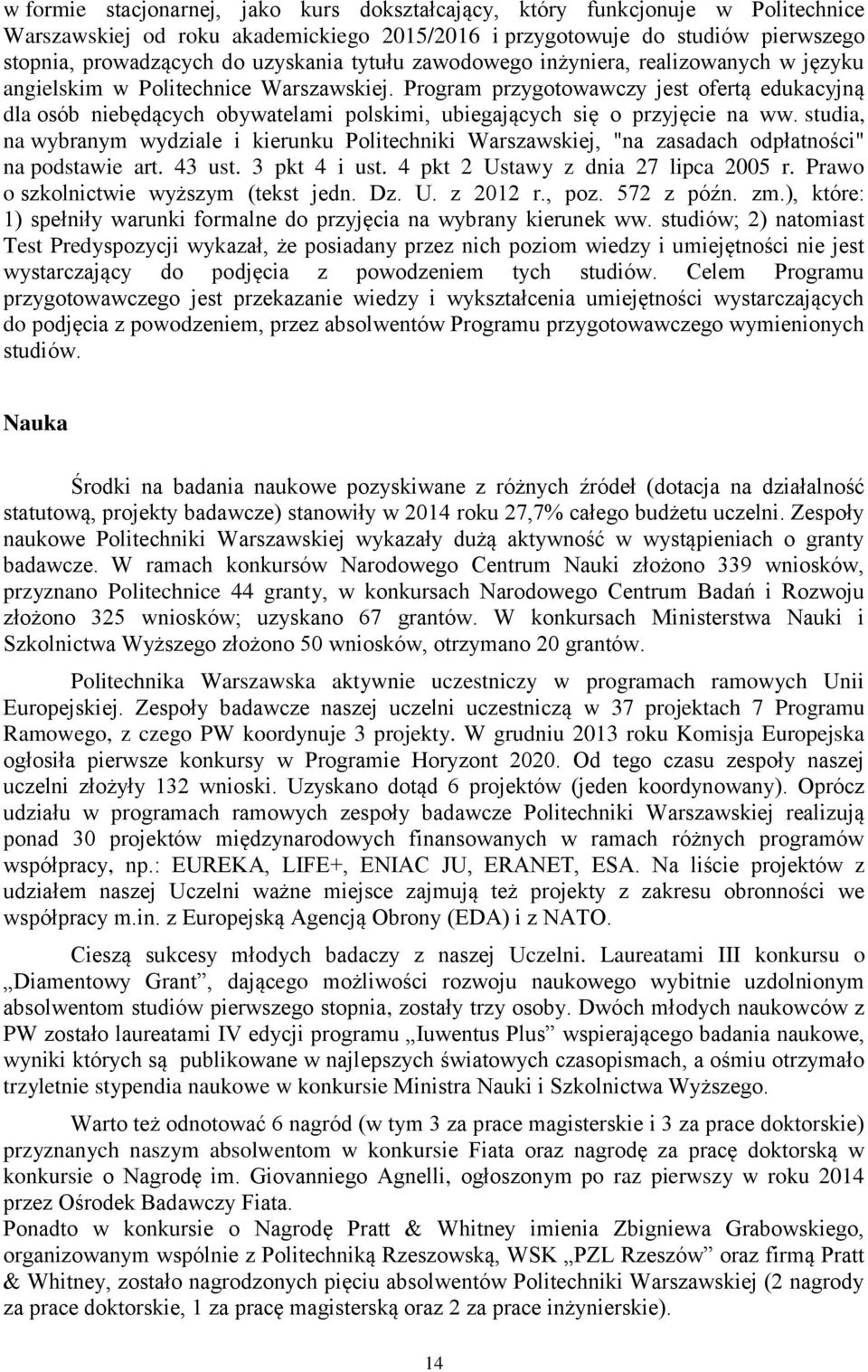 w formie stacjonarnej, jako kurs dokształcający, który funkcjonuje w Politechnice Warszawskiej od roku akademickiego 2015/2016 i przygotowuje do studiów pierwszego stopnia, prowadzących do uzyskania tytułu zawodowego inżyniera, realizowanych w języku angielskim w Politechnice Warszawskiej. Program przygotowawczy jest ofertą edukacyjną dla osób niebędących obywatelami polskimi, ubiegających się o przyjęcie na ww. studia, na wybranym wydziale i kierunku Politechniki Warszawskiej, "na zasadach odpłatności" na podstawie art. 43 ust. 3 pkt 4 i ust. 4 pkt 2 Ustawy z dnia 27 lipca 2005 r. Prawo o szkolnictwie wyższym (tekst jedn. Dz. U. z 2012 r., poz. 572 z późn. zm.), które: 1) spełniły warunki formalne do przyjęcia na wybrany kierunek ww. studiów; 2) natomiast Test Predyspozycji wykazał, że posiadany przez nich poziom wiedzy i umiejętności nie jest wystarczający do podjęcia z powodzeniem tych studiów. Celem Programu przygotowawczego jest przekazanie wiedzy i wykształcenia umiejętności wystarczających do podjęcia z powodzeniem, przez absolwentów Programu przygotowawczego wymienionych studiów.

Nauka

Środki na badania naukowe pozyskiwane z różnych źródeł (dotacja na działalność statutową, projekty badawcze) stanowiły w 2014 roku 27,7% całego budżetu uczelni. Zespoły naukowe Politechniki Warszawskiej wykazały dużą aktywność w wystąpieniach o granty badawcze. W ramach konkursów Narodowego Centrum Nauki złożono 339 wniosków, przyznano Politechnice 44 granty, w konkursach Narodowego Centrum Badań i Rozwoju złożono 325 wniosków; uzyskano 67 grantów. W konkursach Ministerstwa Nauki i Szkolnictwa Wyższego złożono 50 wniosków, otrzymano 20 grantów.

Politechnika Warszawska aktywnie uczestniczy w programach ramowych Unii Europejskiej. Zespoły badawcze naszej uczelni uczestniczą w 37 projektach 7 Programu Ramowego, z czego PW koordynuje 3 projekty. W grudniu 2013 roku Komisja Europejska ogłosiła pierwsze konkursy w Programie Horyzont 2020. Od tego czasu zespoły naszej uczelni złożyły 132 wnioski. Uzyskano dotąd 6 projektów (jeden koordynowany). Oprócz udziału w programach ramowych zespoły badawcze Politechniki Warszawskiej realizują ponad 30 projektów międzynarodowych finansowanych w ramach różnych programów współpracy, np.: EUREKA, LIFE+, ENIAC JU, ERANET, ESA. Na liście projektów z udziałem naszej Uczelni ważne miejsce zajmują też projekty z zakresu obronności we współpracy m.in. z Europejską Agencją Obrony (EDA) i z NATO.

Cieszą sukcesy młodych badaczy z naszej Uczelni. Laureatami III konkursu o „Diamentowy Grant”, dającego możliwości rozwoju naukowego wybitnie uzdolnionym absolwentom studiów pierwszego stopnia, zostały trzy osoby. Dwóch młodych naukowców z PW zostało laureatami IV edycji programu „Iuwentus Plus” wspierającego badania naukowe, wyniki których są publikowane w najlepszych światowych czasopismach, a ośmiu otrzymało trzyletnie stypendia naukowe w konkursie Ministra Nauki i Szkolnictwa Wyższego.

Warto też odnotować 6 nagród (w tym 3 za prace magisterskie i 3 za prace doktorskie) przyznanych naszym absolwentom w konkursie Fiata oraz nagrodę za pracę doktorską w konkursie o Nagrodę im. Giovanniego Agnelli, ogłoszonym po raz pierwszy w roku 2014 przez Ośrodek Badawczy Fiata.
Ponadto w konkursie o Nagrodę Pratt & Whitney imienia Zbigniewa Grabowskiego, organizowanym wspólnie z Politechniką Rzeszowską, WSK „PZL Rzeszów” oraz firmą Pratt & Whitney, zostało nagrodzonych pięciu absolwentów Politechniki Warszawskiej (2 nagrody za prace doktorskie, 1 za pracę magisterską oraz 2 za prace inżynierskie).

14